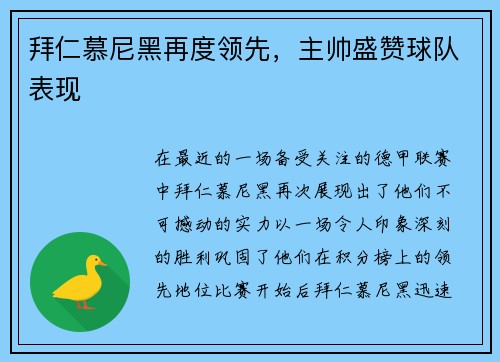 拜仁慕尼黑再度领先，主帅盛赞球队表现

在最近的一场备受关注的德甲联赛中拜仁慕尼黑再次展现出了他们不可撼动的实力以一场令人印象深刻的胜利巩固了他们在积分榜上的领先地位比赛开始后拜仁慕尼黑迅速